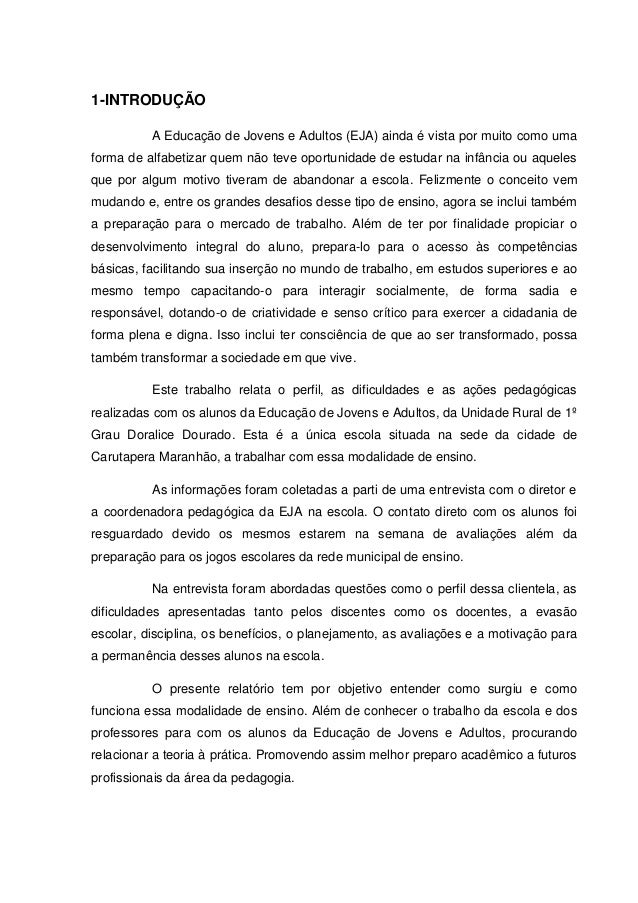 1-INTRODUÇÃO

A Educação de Jovens e Adultos (EJA) ainda é vista por muito como uma forma de alfabetizar quem não teve oportunidade de estudar na infância ou aqueles que por algum motivo tiveram de abandonar a escola. Felizmente o conceito vem mudando e, entre os grandes desafios desse tipo de ensino, agora se inclui também a preparação para o mercado de trabalho. Além de ter por finalidade propiciar o desenvolvimento integral do aluno, prepara-lo para o acesso às competências básicas, facilitando sua inserção no mundo de trabalho, em estudos superiores e ao mesmo tempo capacitando-o para interagir socialmente, de forma sadia e responsável, dotando-o de criatividade e senso crítico para exercer a cidadania de forma plena e digna. Isso inclui ter consciência de que ao ser transformado, possa também transformar a sociedade em que vive.

Este trabalho relata o perfil, as dificuldades e as ações pedagógicas realizadas com os alunos da Educação de Jovens e Adultos, da Unidade Rural de 1º Grau Doralice Dourado. Esta é a única escola situada na sede da cidade de Carutapera Maranhão, a trabalhar com essa modalidade de ensino.

As informações foram coletadas a parti de uma entrevista com o diretor e a coordenadora pedagógica da EJA na escola. O contato direto com os alunos foi resguardado devido os mesmos estarem na semana de avaliações além da preparação para os jogos escolares da rede municipal de ensino.

Na entrevista foram abordadas questões como o perfil dessa clientela, as dificuldades apresentadas tanto pelos discentes como os docentes, a evasão escolar, disciplina, os benefícios, o planejamento, as avaliações e a motivação para a permanência desses alunos na escola.

O presente relatório tem por objetivo entender como surgiu e como funciona essa modalidade de ensino. Além de conhecer o trabalho da escola e dos professores para com os alunos da Educação de Jovens e Adultos, procurando relacionar a teoria à prática. Promovendo assim melhor preparo acadêmico a futuros profissionais da área da pedagogia.